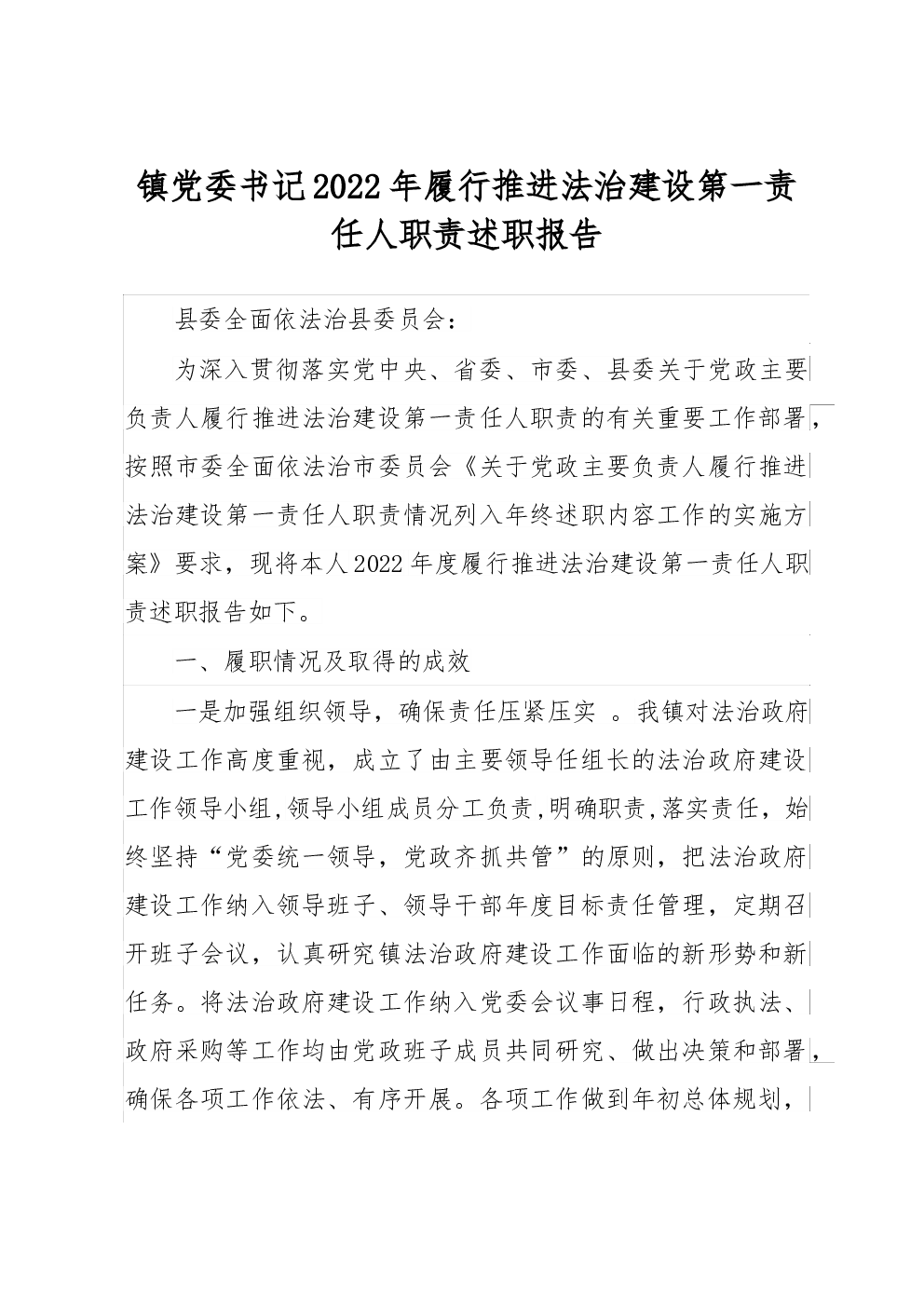 镇党委书记2022年履行推进法治建设第一责任人职责述职报告

县委全面依法治县委员会：

为深入贯彻落实党中央、省委、市委、县委关于党政主要负责人履行推进法治建设第一责任人职责的有关重要工作部署，按照市委全面依法治市委员会《关于党政主要负责人履行推进法治建设第一责任人职责情况列入年终述职内容工作的实施方案》要求，现将本人2022年度履行推进法治建设第一责任人职责述职报告如下。

一、履职情况及取得的成效

一是加强组织领导，确保责任压紧压实 。我镇对法治政府建设工作高度重视，成立了由主要领导任组长的法治政府建设工作领导小组，领导小组成员分工负责，明确职责，落实责任，始终坚持“党委统一领导，党政齐抓共管”的原则，把法治政府建设工作纳入领导班子、领导干部年度目标责任管理，定期召开班子会议，认真研究镇法治政府建设工作面临的新形势和新任务。将法治政府建设工作纳入党委会议事日程，行政执法、政府采购等工作均由党政班子成员共同研究、做出决策和部署，确保各项工作依法、有序开展。各项工作做到年初总体规划，